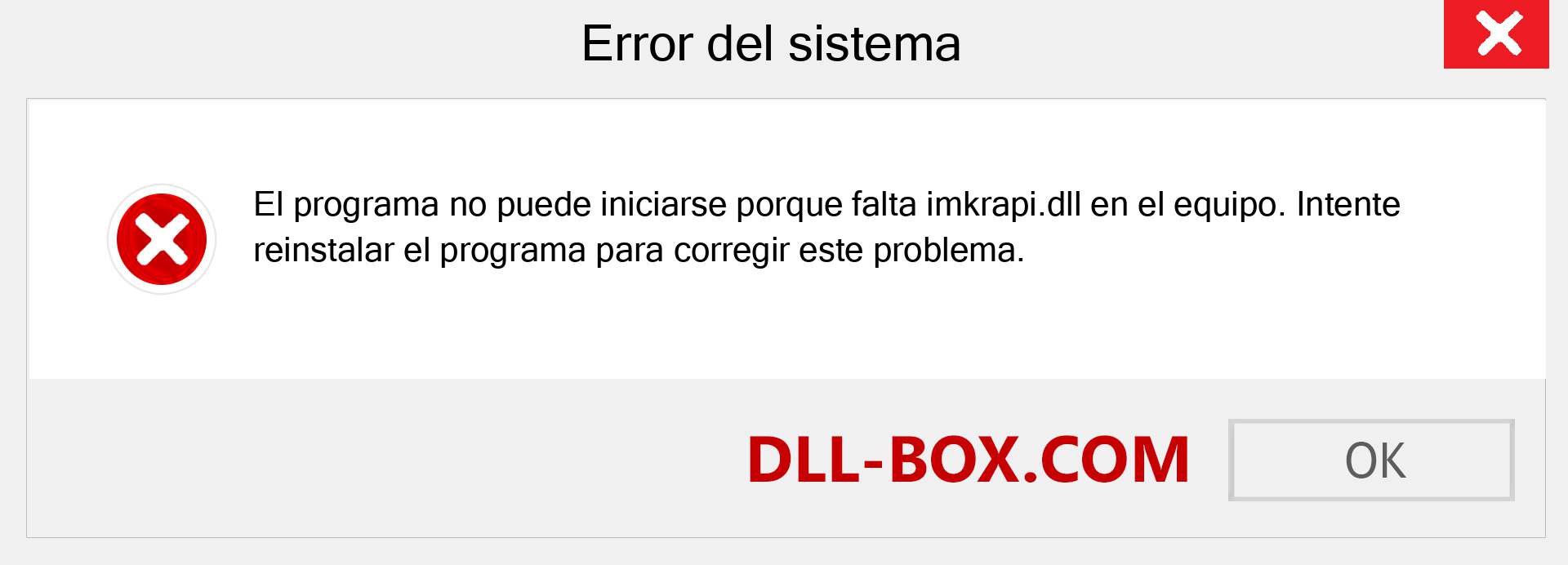 Error del sistema

El programa no puede iniciarse porque falta imkrapi.dll en el equipo. Intente reinstalar el programa para corregir este problema.

DLL-BOX.COM

OK